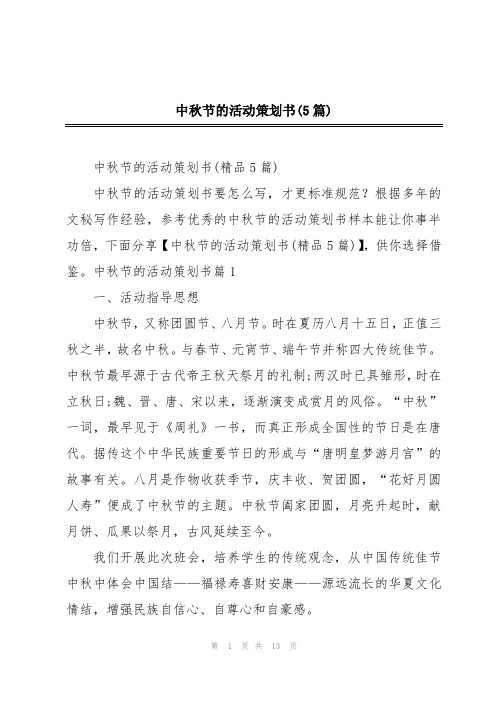 中秋节的活动策划书(5篇)

中秋节的活动策划书(精品5篇)

中秋节的活动策划书要怎么写，才更标准规范？根据多年的文秘写作经验，参考优秀的中秋节的活动策划书样本能让你事半功倍，下面分享【中秋节的活动策划书(精品5篇)】，供你选择借鉴。中秋节的活动策划书篇1

一、活动指导思想

中秋节，又称团圆节、八月节。时在夏历八月十五日，正值三秋之半，故名中秋。与春节、元宵节、端午节并称四大传统佳节。中秋节最早源于古代帝王秋天祭月的礼制;两汉时已具雏形，时在立秋日;魏、晋、唐、宋以来，逐渐演变成赏月的风俗。“中秋”一词，最早见于《周礼》一书，而真正形成全国性的节日是在唐代。据传这个中华民族重要节日的形成与“唐明皇梦游月宫”的故事有关。八月是作物收获季节，庆丰收、贺团圆，“花好月圆人寿”便成了中秋节的主题。中秋节阖家团圆，月亮升起时，献月饼、瓜果以祭月，古风延续至今。

我们开展此次班会，培养学生的传统观念，从中国传统佳节中秋中体会中国结——福禄寿喜财安康——源远流长的华夏文化情结，增强民族自信心、自尊心和自豪感。

第 1 页 共 13 页